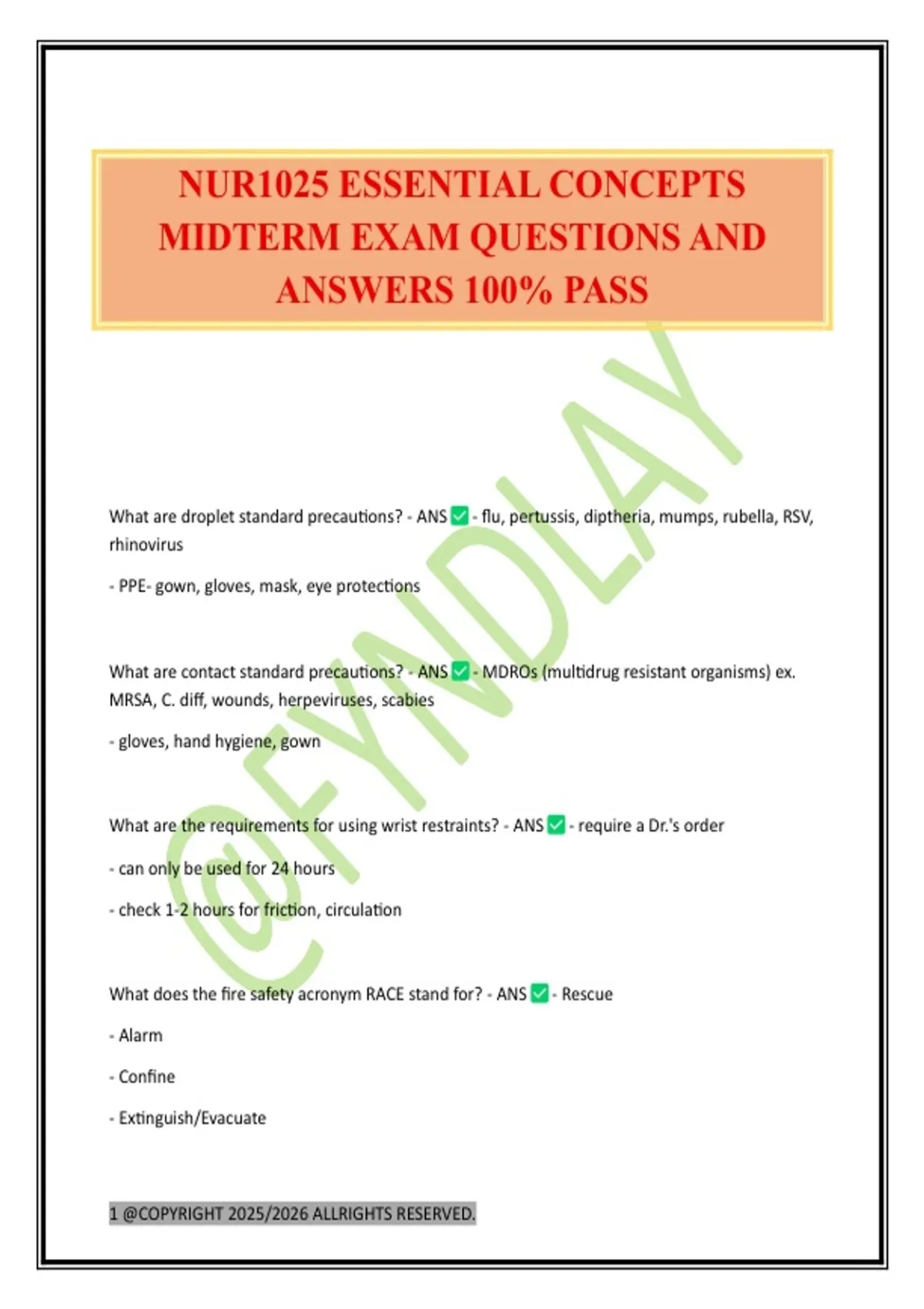 NUR1025 ESSENTIAL CONCEPTS MIDTERM EXAM QUESTIONS AND ANSWERS 100% PASS

@FYNDLAY

What are droplet standard precautions? - ANS ✅ - flu, pertussis, diptheria, mumps, rubella, RSV, rhinovirus

- PPE- gown, gloves, mask, eye protections

What are contact standard precautions? - ANS ✅ - MDROs (multidrug resistant organisms) ex. MRSA, C. diff, wounds, herpeviruses, scabies

- gloves, hand hygiene, gown

What are the requirements for using wrist restraints? - ANS ✅ - require a Dr.'s order

- can only be used for 24 hours

- check 1-2 hours for friction, circulation

What does the fire safety acronym RACE stand for? - ANS ✅ - Rescue

- Alarm

- Confine

- Extinguish/Evacuate

1 @COPYRIGHT 2025/2026 ALLRIGHTS RESERVED.